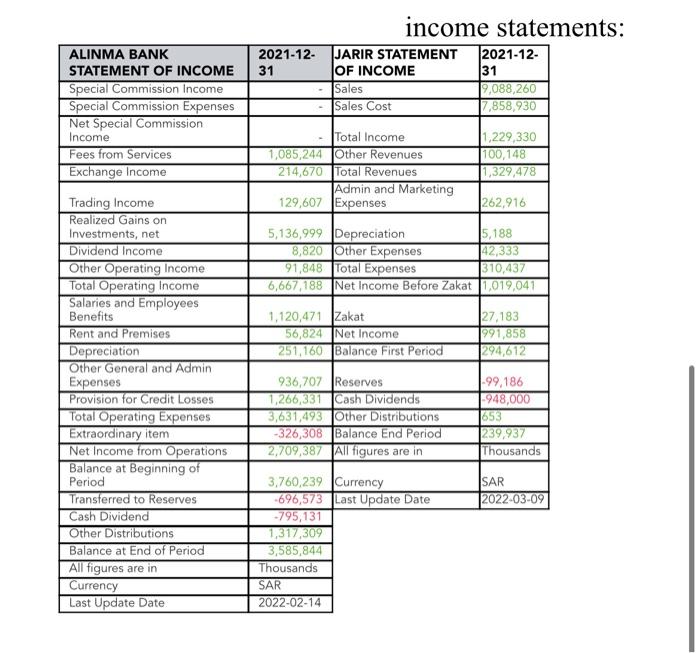 income statements:

| ALINMA BANK STATEMENT OF INCOME | 2021-12-31 | JARIR STATEMENT OF INCOME | 2021-12-31 |
|---|---|---|---|
| Special Commission Income | - | Sales | 9,088,260 |
| Special Commission Expenses | - | Sales Cost | 7,858,930 |
| Net Special Commission Income | - | Total Income | 1,229,330 |
| Fees from Services | 1,085,244 | Other Revenues | 100,148 |
| Exchange Income | 214,670 | Total Revenues | 1,329,478 |
| Trading Income | 129,607 | Admin and Marketing Expenses | 262,916 |
| Realized Gains on Investments, net | 5,136,999 | Depreciation | 5,188 |
| Dividend Income | 8,820 | Other Expenses | 42,333 |
| Other Operating Income | 91,848 | Total Expenses | 310,437 |
| Total Operating Income | 6,667,188 | Net Income Before Zakat | 1,019,041 |
| Salaries and Employees Benefits | 1,120,471 | Zakat | 27,183 |
| Rent and Premises | 56,824 | Net Income | 991,858 |
| Depreciation | 251,160 | Balance First Period | 294,612 |
| Other General and Admin Expenses | 936,707 | Reserves | -99,186 |
| Provision for Credit Losses | 1,266,331 | Cash Dividends | -948,000 |
| Total Operating Expenses | 3,631,493 | Other Distributions | 653 |
| Extraordinary item | -326,308 | Balance End Period | 239,937 |
| Net Income from Operations | 2,709,387 | All figures are in | Thousands |
| Balance at Beginning of Period | 3,760,239 | Currency | SAR |
| Transferred to Reserves | -696,573 | Last Update Date | 2022-03-09 |
| Cash Dividend | -795,131 | | |
| Other Distributions | 1,317,309 | | |
| Balance at End of Period | 3,585,844 | | |
| All figures are in | Thousands | | |
| Currency | SAR | | |
| Last Update Date | 2022-02-14 | | |